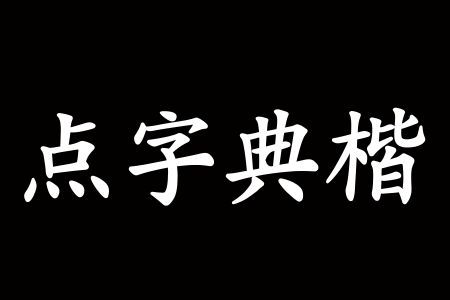 点字典楷